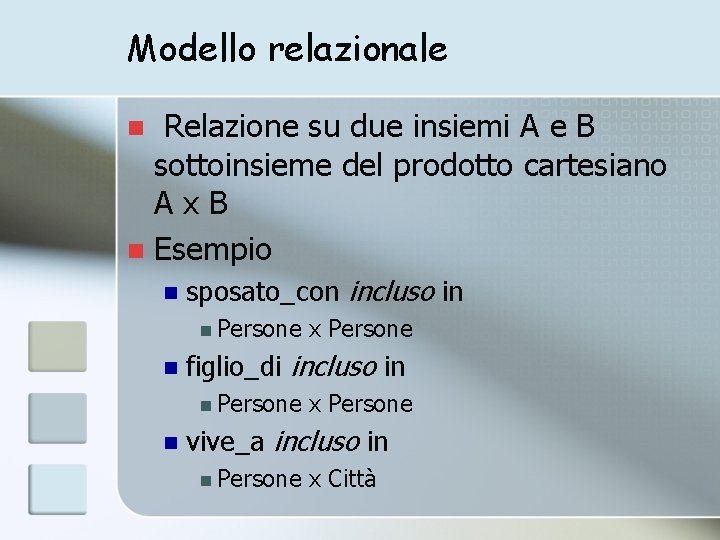 Modello relazionale

• Relazione su due insiemi A e B sottoinsieme del prodotto cartesiano A x B
• Esempio
• sposato_con incluso in
• Persone x Persone
• figlio_di incluso in
• Persone x Persone
• vive_a incluso in
• Persone x Città